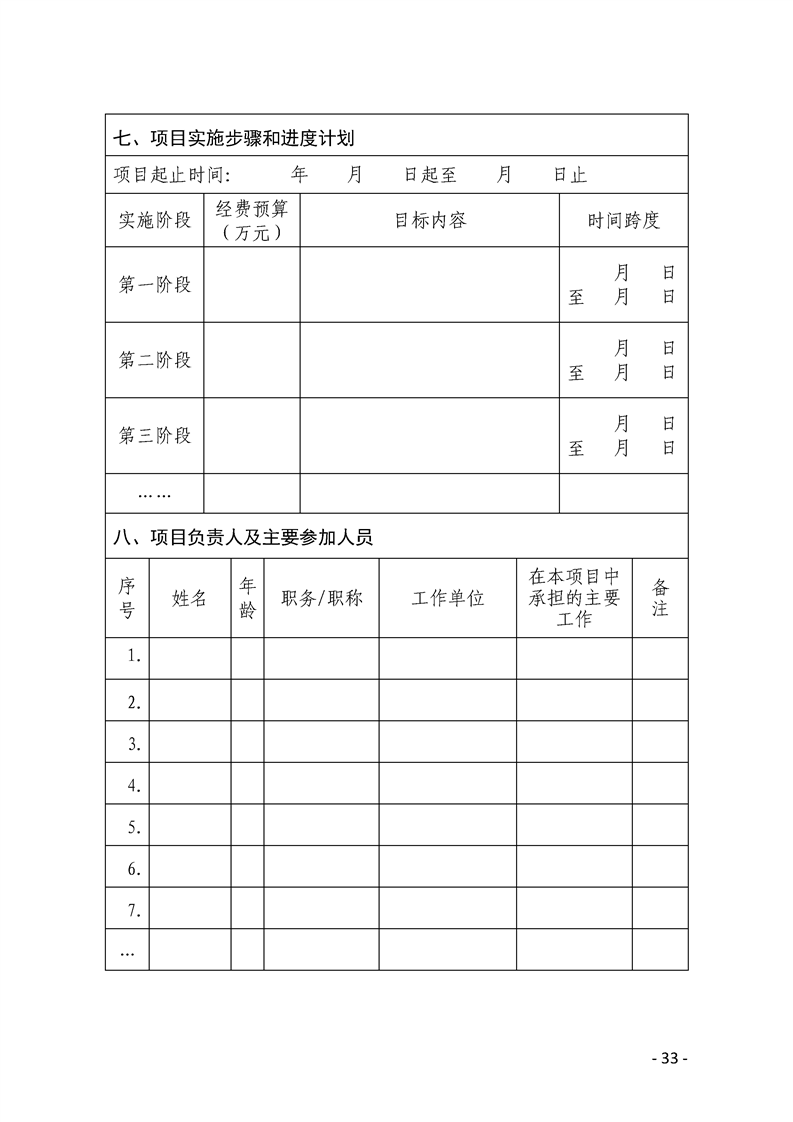 七、项目实施步骤和进度计划

项目起止时间： 年 月 日起至 月 日止

| 实施阶段 | 经费预算（万元） | 目标内容 | 时间跨度 |
|---|---|---|---|
| 第一阶段 | | | 月 日 至 月 日 |
| 第二阶段 | | | 月 日 至 月 日 |
| 第三阶段 | | | 月 日 至 月 日 |
| …… | | | |

八、项目负责人及主要参加人员

| 序号 | 姓名 | 年龄 | 职务/职称 | 工作单位 | 在本项目中承担的主要工作 | 备注 |
|---|---|---|---|---|---|---|
| 1. | | | | | | |
| 2. | | | | | | |
| 3. | | | | | | |
| 4. | | | | | | |
| 5. | | | | | | |
| 6. | | | | | | |
| 7. | | | | | | |
| … | | | | | | |

- 33 -